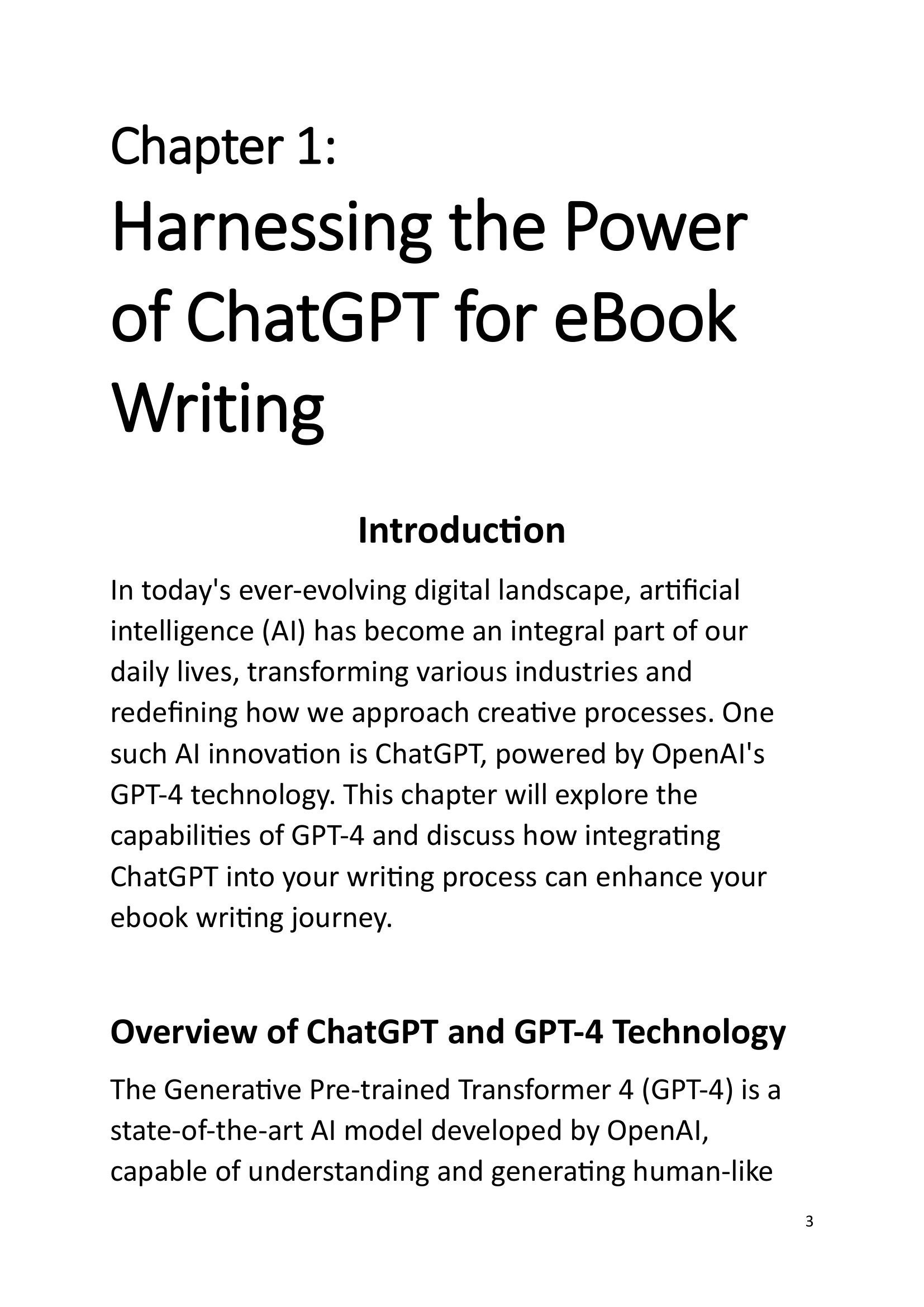 Chapter 1:
Harnessing the Power of ChatGPT for eBook Writing

Introduction

In today's ever-evolving digital landscape, artificial intelligence (AI) has become an integral part of our daily lives, transforming various industries and redefining how we approach creative processes. One such AI innovation is ChatGPT, powered by OpenAI's GPT-4 technology. This chapter will explore the capabilities of GPT-4 and discuss how integrating ChatGPT into your writing process can enhance your ebook writing journey.

Overview of ChatGPT and GPT-4 Technology

The Generative Pre-trained Transformer 4 (GPT-4) is a state-of-the-art AI model developed by OpenAI, capable of understanding and generating human-like

3